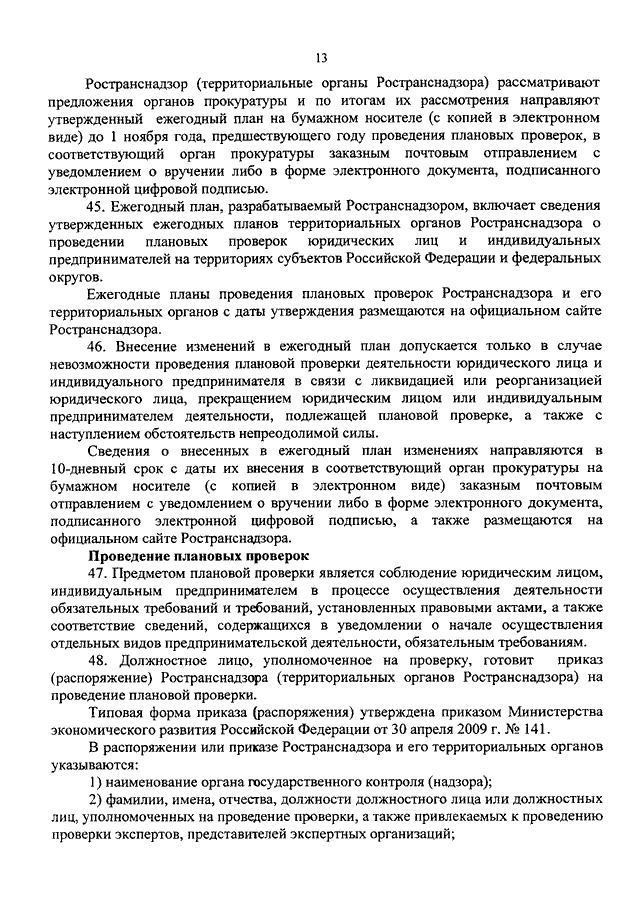 13

Ространснадзор (территориальные органы Ространснадзора) рассматривают предложения органов прокуратуры и по итогам их рассмотрения направляют утвержденный ежегодный план на бумажном носителе (с копией в электронном виде) до 1 ноября года, предшествующего году проведения плановых проверок, в соответствующий орган прокуратуры заказным почтовым отправлением с уведомлением о вручении либо в форме электронного документа, подписанного электронной цифровой подписью.

45. Ежегодный план, разрабатываемый Ространснадзором, включает сведения утвержденных ежегодных планов территориальных органов Ространснадзора о проведении плановых проверок юридических лиц и индивидуальных предпринимателей на территориях субъектов Российской Федерации и федеральных округов.

Ежегодные планы проведения плановых проверок Ространснадзора и его территориальных органов с даты утверждения размещаются на официальном сайте Ространснадзора.

46. Внесение изменений в ежегодный план допускается только в случае невозможности проведения плановой проверки деятельности юридического лица и индивидуального предпринимателя в связи с ликвидацией или реорганизацией юридического лица, прекращением юридическим лицом или индивидуальным предпринимателем деятельности, подлежащей плановой проверке, а также с наступлением обстоятельств непреодолимой силы.

Сведения о внесенных в ежегодный план изменениях направляются в 10-дневный срок с даты их внесения в соответствующий орган прокуратуры на бумажном носителе (с копией в электронном виде) заказным почтовым отправлением с уведомлением о вручении либо в форме электронного документа, подписанного электронной цифровой подписью, а также размещаются на официальном сайте Ространснадзора.

Проведение плановых проверок

47. Предметом плановой проверки является соблюдение юридическим лицом, индивидуальным предпринимателем в процессе осуществления деятельности обязательных требований и требований, установленных правовыми актами, а также соответствие сведений, содержащихся в уведомлении о начале осуществления отдельных видов предпринимательской деятельности, обязательным требованиям.

48. Должностное лицо, уполномоченное на проверку, готовит приказ (распоряжение) Ространснадзора (территориальных органов Ространснадзора) на проведение плановой проверки.

Типовая форма приказа (распоряжения) утверждена приказом Министерства экономического развития Российской Федерации от 30 апреля 2009 г. № 141.

В распоряжении или приказе Ространснадзора и его территориальных органов указываются:

1) наименование органа государственного контроля (надзора);

2) фамилии, имена, отчества, должности должностного лица или должностных лиц, уполномоченных на проведение проверки, а также привлекаемых к проведению проверки экспертов, представителей экспертных организаций;